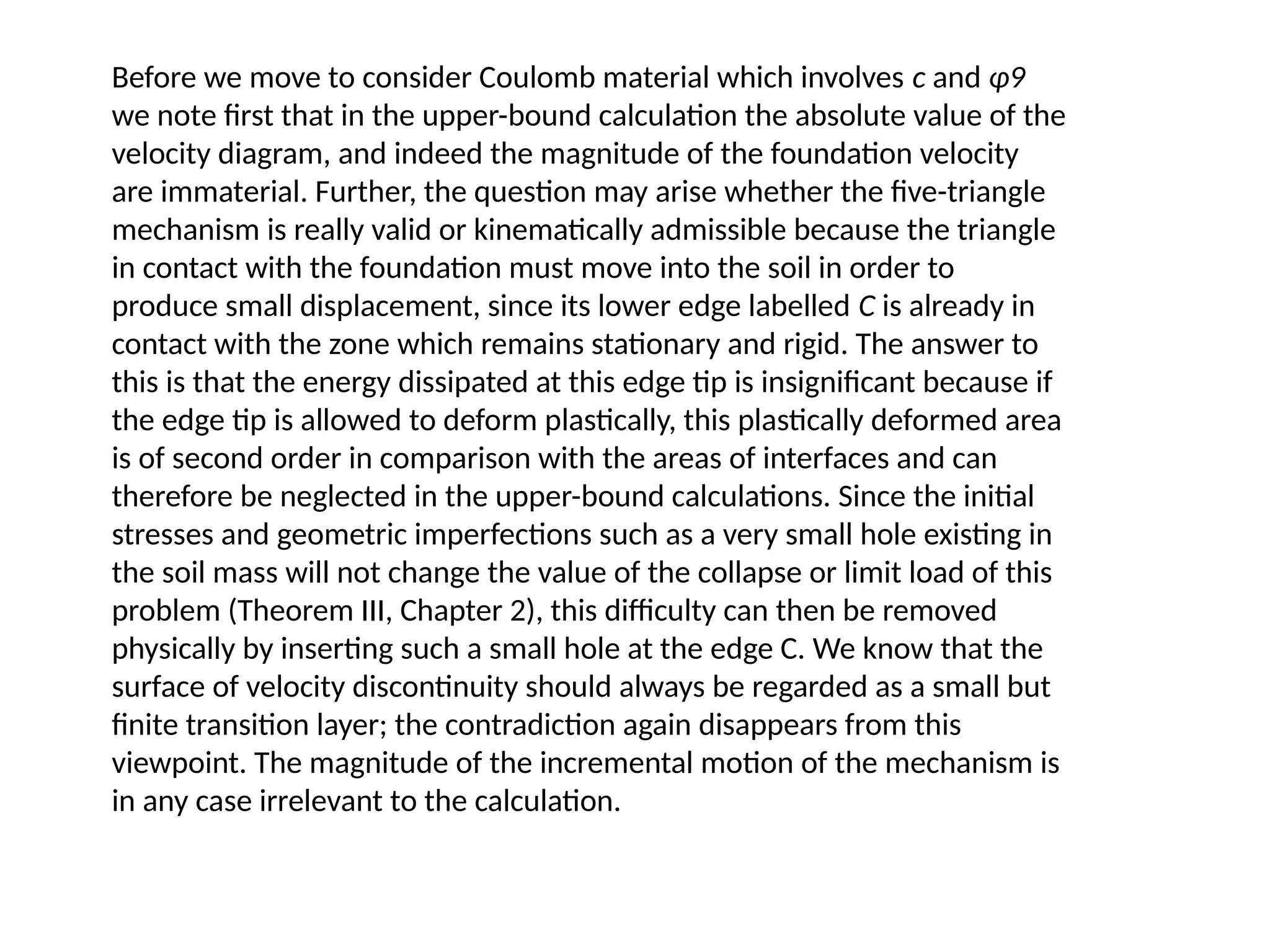 Before we move to consider Coulomb material which involves c and φ9 we note first that in the upper-bound calculation the absolute value of the velocity diagram, and indeed the magnitude of the foundation velocity are immaterial. Further, the question may arise whether the five-triangle mechanism is really valid or kinematically admissible because the triangle in contact with the foundation must move into the soil in order to produce small displacement, since its lower edge labelled C is already in contact with the zone which remains stationary and rigid. The answer to this is that the energy dissipated at this edge tip is insignificant because if the edge tip is allowed to deform plastically, this plastically deformed area is of second order in comparison with the areas of interfaces and can therefore be neglected in the upper-bound calculations. Since the initial stresses and geometric imperfections such as a very small hole existing in the soil mass will not change the value of the collapse or limit load of this problem (Theorem III, Chapter 2), this difficulty can then be removed physically by inserting such a small hole at the edge C. We know that the surface of velocity discontinuity should always be regarded as a small but finite transition layer; the contradiction again disappears from this viewpoint. The magnitude of the incremental motion of the mechanism is in any case irrelevant to the calculation.